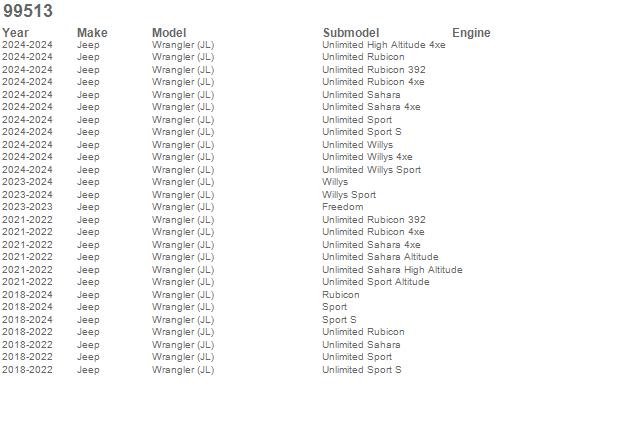 99513

| Year | Make | Model | Submodel | Engine |
|---|---|---|---|---|
| 2024-2024 | Jeep | Wrangler (JL) | Unlimited High Altitude 4xe | |
| 2024-2024 | Jeep | Wrangler (JL) | Unlimited Rubicon | |
| 2024-2024 | Jeep | Wrangler (JL) | Unlimited Rubicon 392 | |
| 2024-2024 | Jeep | Wrangler (JL) | Unlimited Rubicon 4xe | |
| 2024-2024 | Jeep | Wrangler (JL) | Unlimited Sahara | |
| 2024-2024 | Jeep | Wrangler (JL) | Unlimited Sahara 4xe | |
| 2024-2024 | Jeep | Wrangler (JL) | Unlimited Sport | |
| 2024-2024 | Jeep | Wrangler (JL) | Unlimited Sport S | |
| 2024-2024 | Jeep | Wrangler (JL) | Unlimited Willys | |
| 2024-2024 | Jeep | Wrangler (JL) | Unlimited Willys 4xe | |
| 2024-2024 | Jeep | Wrangler (JL) | Unlimited Willys Sport | |
| 2023-2024 | Jeep | Wrangler (JL) | Willys | |
| 2023-2024 | Jeep | Wrangler (JL) | Willys Sport | |
| 2023-2023 | Jeep | Wrangler (JL) | Freedom | |
| 2021-2022 | Jeep | Wrangler (JL) | Unlimited Rubicon 392 | |
| 2021-2022 | Jeep | Wrangler (JL) | Unlimited Rubicon 4xe | |
| 2021-2022 | Jeep | Wrangler (JL) | Unlimited Sahara 4xe | |
| 2021-2022 | Jeep | Wrangler (JL) | Unlimited Sahara Altitude | |
| 2021-2022 | Jeep | Wrangler (JL) | Unlimited Sahara High Altitude | |
| 2021-2022 | Jeep | Wrangler (JL) | Unlimited Sport Altitude | |
| 2018-2024 | Jeep | Wrangler (JL) | Rubicon | |
| 2018-2024 | Jeep | Wrangler (JL) | Sport | |
| 2018-2024 | Jeep | Wrangler (JL) | Sport S | |
| 2018-2022 | Jeep | Wrangler (JL) | Unlimited Rubicon | |
| 2018-2022 | Jeep | Wrangler (JL) | Unlimited Sahara | |
| 2018-2022 | Jeep | Wrangler (JL) | Unlimited Sport | |
| 2018-2022 | Jeep | Wrangler (JL) | Unlimited Sport S | |